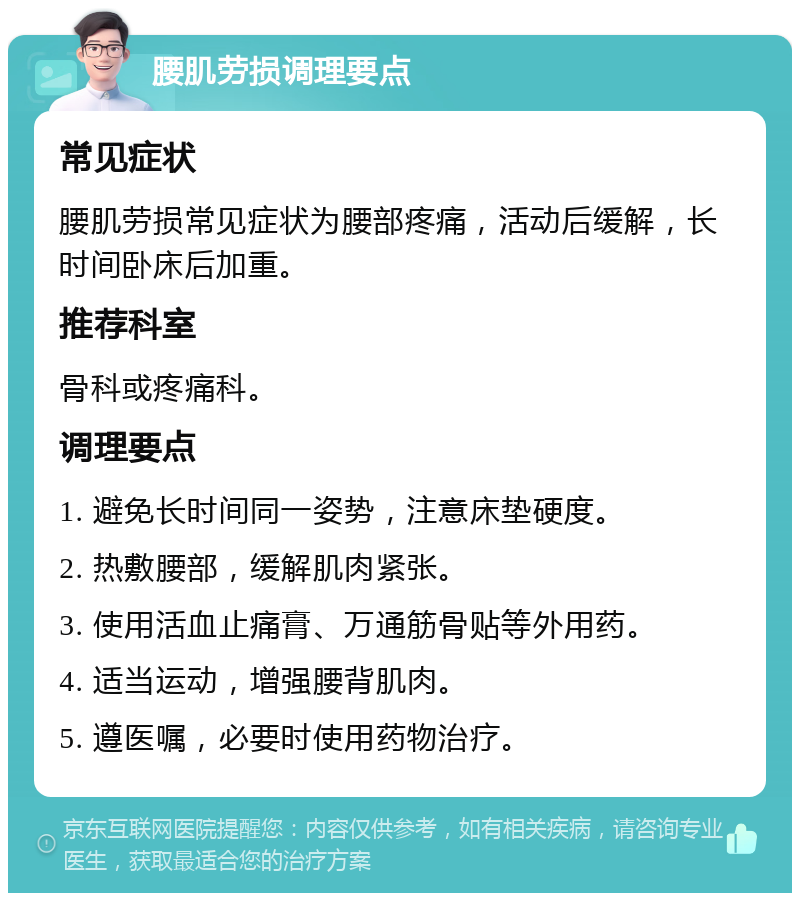 腰肌劳损调理要点

常见症状

腰肌劳损常见症状为腰部疼痛，活动后缓解，长时间卧床后加重。

推荐科室

骨科或疼痛科。

调理要点

1. 避免长时间同一姿势，注意床垫硬度。

2. 热敷腰部，缓解肌肉紧张。

3. 使用活血止痛膏、万通筋骨贴等外用药。

4. 适当运动，增强腰背肌肉。

5. 遵医嘱，必要时使用药物治疗。

京东互联网医院提醒您：内容仅供参考，如有相关疾病，请咨询专业医生，获取最适合您的治疗方案